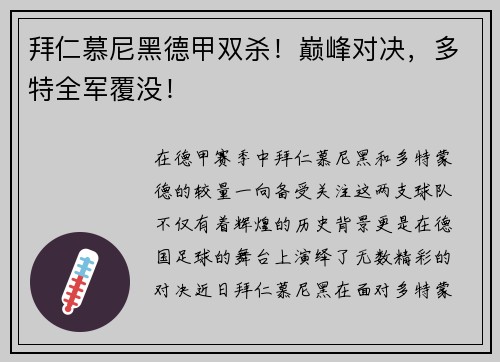 拜仁慕尼黑德甲双杀！巅峰对决，多特全军覆没！

在德甲赛季中拜仁慕尼黑和多特蒙德的较量一向备受关注这两支球队不仅有着辉煌的历史背景更是在德国足球的舞台上演绎了无数精彩的对决近日拜仁慕尼黑在面对多特蒙